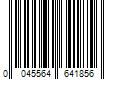 0 045564 641856